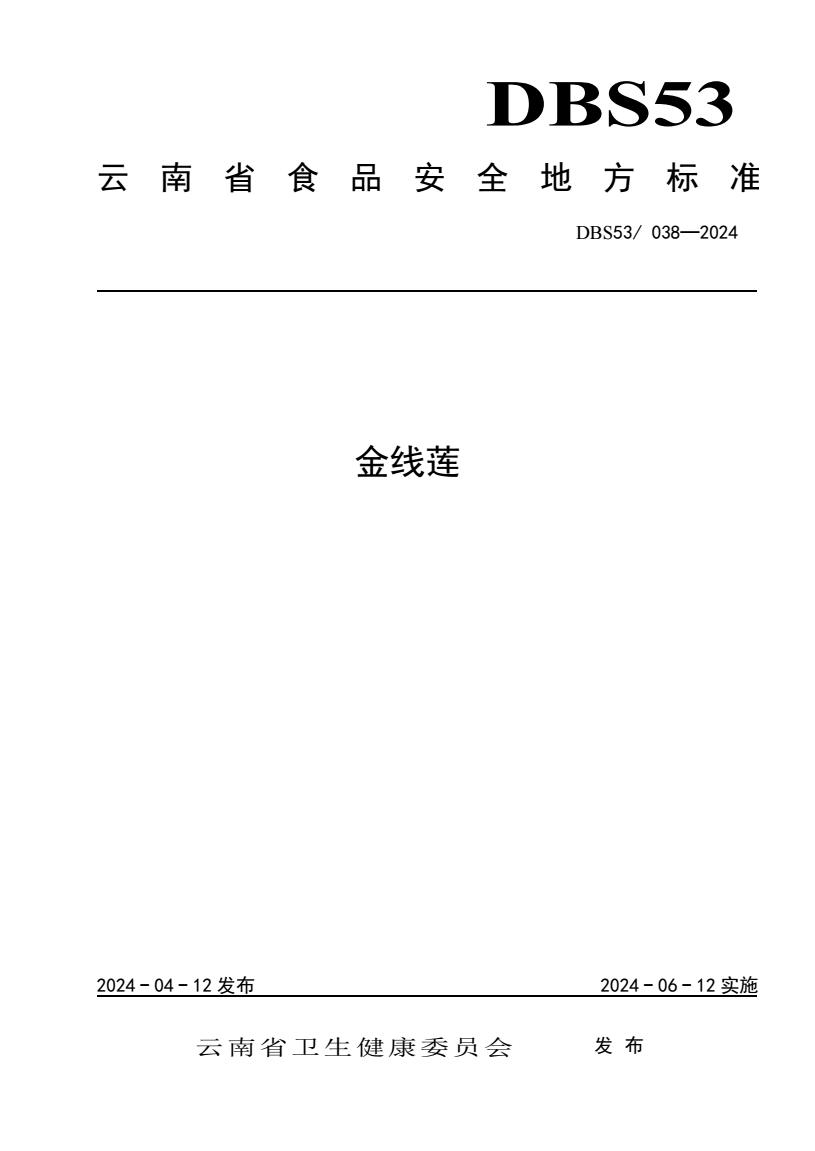 DBS53

云南省食品安全地方标准

DBS53/ 038—2024

金线莲

2024－04－12 发布

2024－06－12 实施

云南省卫生健康委员会 发布